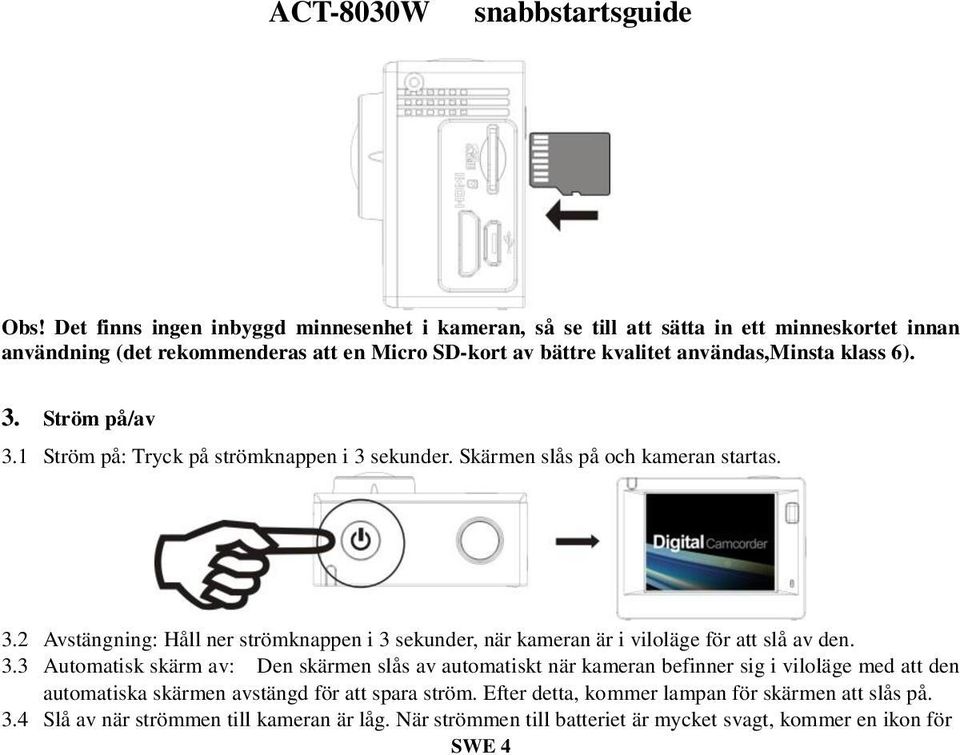 ACT-8030W snabbstartsguide

HDMI

Obs! Det finns ingen inbyggd minnesenhet i kameran, så se till att sätta in ett minneskortet innan användning (det rekommenderas att en Micro SD-kort av bättre kvalitet användas,Minsta klass 6).

3. Ström på/av

3.1 Ström på: Tryck på strömknappen i 3 sekunder. Skärmen slås på och kameran startas.

Digital Camcorder

3.2 Avstängning: Håll ner strömknappen i 3 sekunder, när kameran är i viloläge för att slå av den.
3.3 Automatisk skärm av: Den skärmen slås av automatiskt när kameran befinner sig i viloläge med att den automatiska skärmen avstängd för att spara ström. Efter detta, kommer lampan för skärmen att slås på.
3.4 Slå av när strömmen till kameran är låg. När strömmen till batteriet är mycket svagt, kommer en ikon för

SWE 4